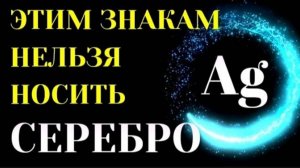 ЭТИМ ЗНАКАМ
НЕЛЬЗЯ
НОСИТЬ
СЕРЕБРО

Ag